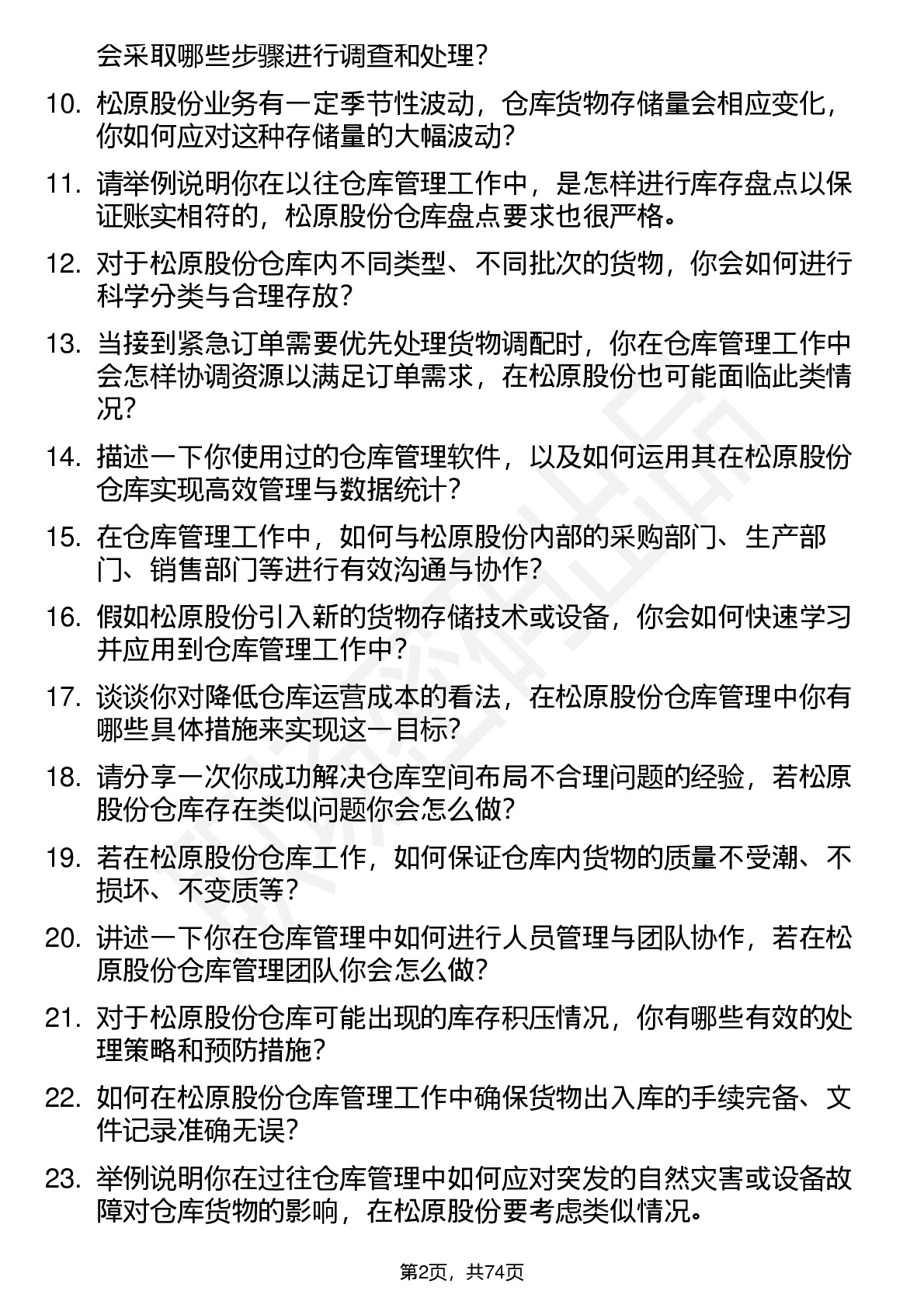 会采取哪些步骤进行调查和处理？

10. 松原股份业务有一定季节性波动，仓库货物存储量会相应变化，你如何应对这种存储量的大幅波动？

11. 请举例说明你在以往仓库管理工作中，是怎样进行库存盘点以保证账实相符的，松原股份仓库盘点要求也很严格。

12. 对于松原股份仓库内不同类型、不同批次的货物，你会如何进行科学分类与合理存放？

13. 当接到紧急订单需要优先处理货物调配时，你在仓库管理工作中会怎样协调资源以满足订单需求，在松原股份也可能面临此类情况？

14. 描述一下你使用过的仓库管理软件，以及如何运用其在松原股份仓库实现高效管理与数据统计？

15. 在仓库管理工作中，如何与松原股份内部的采购部门、生产部门、销售部门等进行有效沟通与协作？

16. 假如松原股份引入新的货物存储技术或设备，你会如何快速学习并应用到仓库管理工作中？

17. 谈谈你对降低仓库运营成本的看法，在松原股份仓库管理中你有哪些具体措施来实现这一目标？

18. 请分享一次你成功解决仓库空间布局不合理问题的经验，若松原股份仓库存在类似问题你会怎么做？

19. 若在松原股份仓库工作，如何保证仓库内货物的质量不受潮、不损坏、不变质等？

20. 讲述一下你在仓库管理中如何进行人员管理与团队协作，若在松原股份仓库管理团队你会怎么做？

21. 对于松原股份仓库可能出现的库存积压情况，你有哪些有效的处理策略和预防措施？

22. 如何在松原股份仓库管理工作中确保货物出入库的手续完备、文件记录准确无误？

23. 举例说明你在过往仓库管理中如何应对突发的自然灾害或设备故障对仓库货物的影响，在松原股份要考虑类似情况。

第2页，共74页